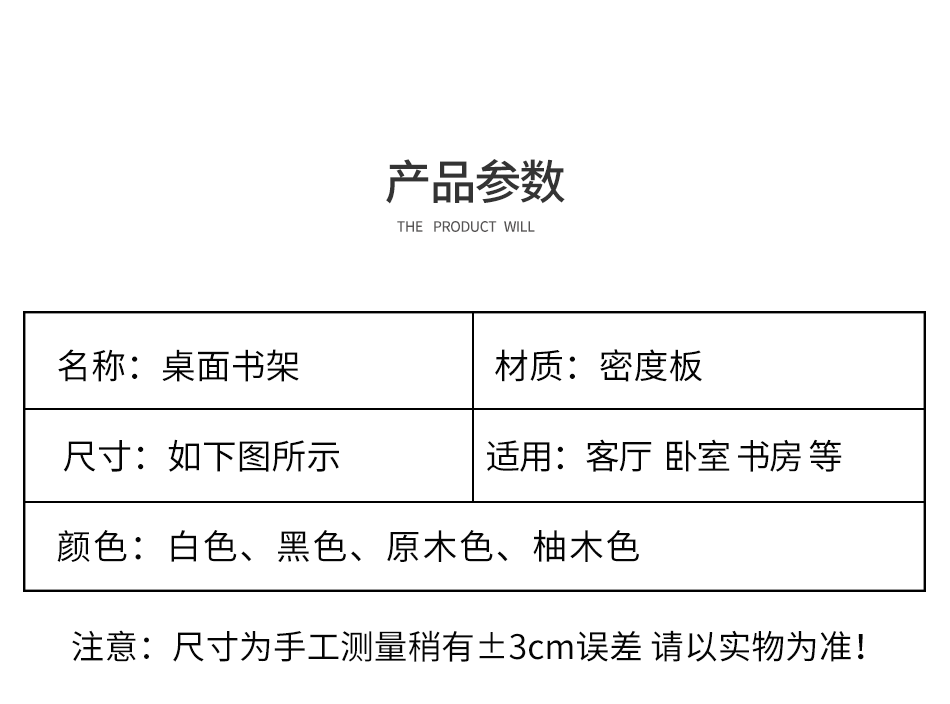 产品参数

THE PRODUCT WILL

名称：桌面书架

材质：密度板

尺寸：如下图所示

适用：客厅 卧室 书房 等

颜色：白色、黑色、原木色、柚木色

注意：尺寸为手工测量稍有±3cm误差 请以实物为准！